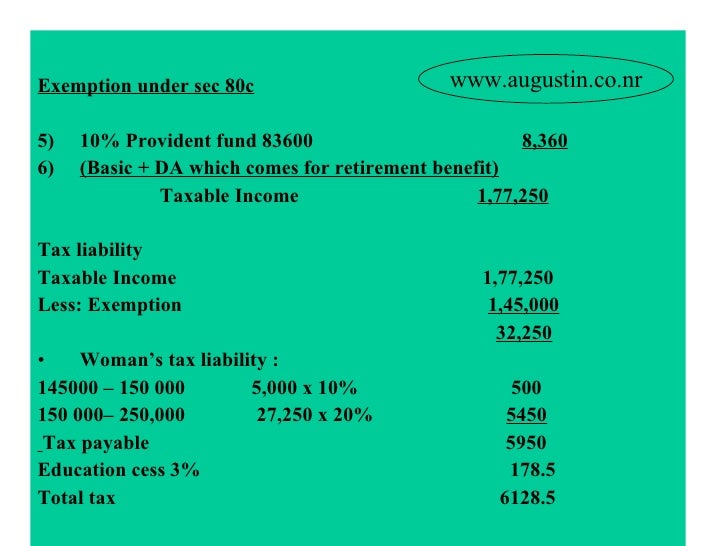 Exemption under sec 80c

www.augustin.co.nr

5) 10% Provident fund 83600 8,360
6) (Basic + DA which comes for retirement benefit)
Taxable Income 1,77,250

Tax liability
Taxable Income 1,77,250
Less: Exemption 1,45,000
32,250

• Woman's tax liability :
145000 – 150 000 5,000 x 10% 500
150 000– 250,000 27,250 x 20% 5450
Tax payable 5950
Education cess 3% 178.5
Total tax 6128.5